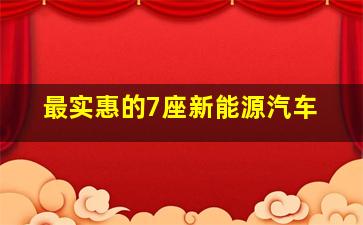 最实惠的7座新能源汽车